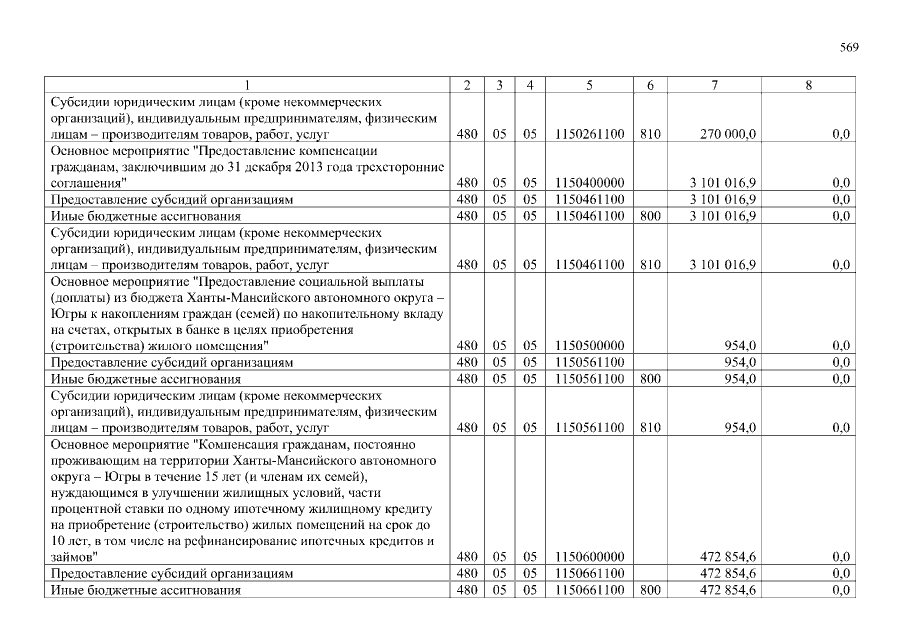 569

| 1 | 2 | 3 | 4 | 5 | 6 | 7 | 8 |
|---|---|---|---|---|---|---|---|
| Субсидии юридическим лицам (кроме некоммерческих организаций), индивидуальным предпринимателям, физическим лицам – производителям товаров, работ, услуг | 480 | 05 | 05 | 1150261100 | 810 | 270 000,0 | 0,0 |
| Основное мероприятие "Предоставление компенсации гражданам, заключившим до 31 декабря 2013 года трехсторонние соглашения" | 480 | 05 | 05 | 1150400000 | | 3 101 016,9 | 0,0 |
| Предоставление субсидий организациям | 480 | 05 | 05 | 1150461100 | | 3 101 016,9 | 0,0 |
| Иные бюджетные ассигнования | 480 | 05 | 05 | 1150461100 | 800 | 3 101 016,9 | 0,0 |
| Субсидии юридическим лицам (кроме некоммерческих организаций), индивидуальным предпринимателям, физическим лицам – производителям товаров, работ, услуг | 480 | 05 | 05 | 1150461100 | 810 | 3 101 016,9 | 0,0 |
| Основное мероприятие "Предоставление социальной выплаты (доплаты) из бюджета Ханты-Мансийского автономного округа – Югры к накоплениям граждан (семей) по накопительному вкладу на счетах, открытых в банке в целях приобретения (строительства) жилого помещения" | 480 | 05 | 05 | 1150500000 | | 954,0 | 0,0 |
| Предоставление субсидий организациям | 480 | 05 | 05 | 1150561100 | | 954,0 | 0,0 |
| Иные бюджетные ассигнования | 480 | 05 | 05 | 1150561100 | 800 | 954,0 | 0,0 |
| Субсидии юридическим лицам (кроме некоммерческих организаций), индивидуальным предпринимателям, физическим лицам – производителям товаров, работ, услуг | 480 | 05 | 05 | 1150561100 | 810 | 954,0 | 0,0 |
| Основное мероприятие "Компенсация гражданам, постоянно проживающим на территории Ханты-Мансийского автономного округа – Югры в течение 15 лет (и членам их семей), нуждающимся в улучшении жилищных условий, части процентной ставки по одному ипотечному жилищному кредиту на приобретение (строительство) жилых помещений на срок до 10 лет, в том числе на рефинансирование ипотечных кредитов и займов" | 480 | 05 | 05 | 1150600000 | | 472 854,6 | 0,0 |
| Предоставление субсидий организациям | 480 | 05 | 05 | 1150661100 | | 472 854,6 | 0,0 |
| Иные бюджетные ассигнования | 480 | 05 | 05 | 1150661100 | 800 | 472 854,6 | 0,0 |